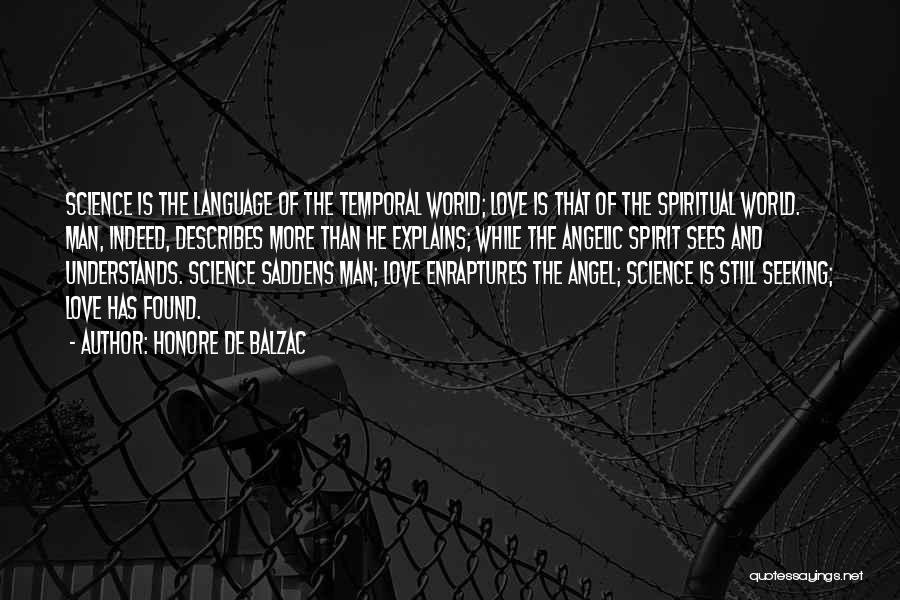 SCIENCE IS THE LANGUAGE OF THE TEMPORAL WORLD; LOVE IS THAT OF THE SPIRITUAL WORLD. MAN, INDEED, DESCRIBES MORE THAN HE EXPLAINS; WHILE THE ANGELIC SPIRIT SEES AND UNDERSTANDS. SCIENCE SADDENS MAN; LOVE ENRAPTURES THE ANGEL; SCIENCE IS STILL SEEKING; LOVE HAS FOUND.

- AUTHOR: HONORE DE BALZAC

quotessayings.net